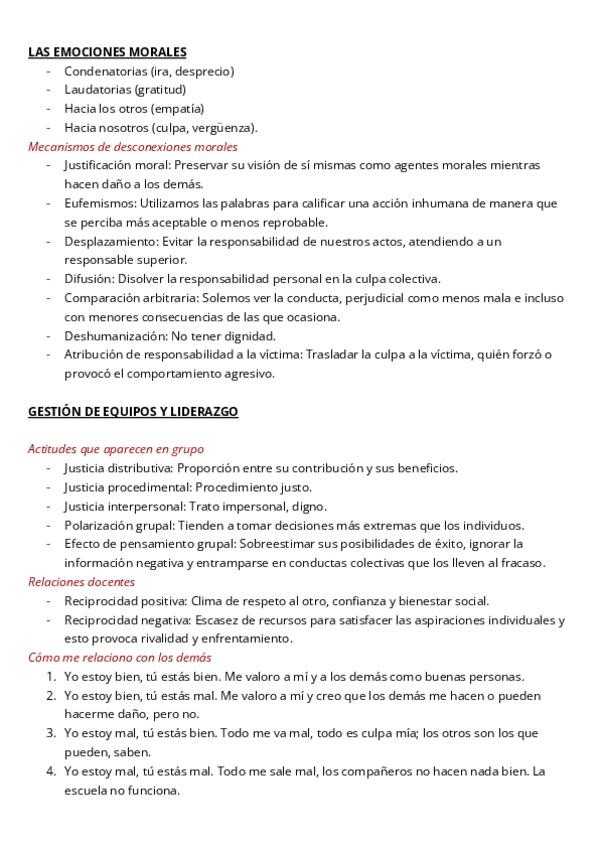 LAS EMOCIONES MORALES
- Condenatorias (ira, desprecio)
- Laudatorias (gratitud)
- Hacia los otros (empatía)
- Hacia nosotros (culpa, vergüenza).

Mecanismos de desconexiones morales
- Justificación moral: Preservar su visión de sí mismas como agentes morales mientras hacen daño a los demás.
- Eufemismos: Utilizamos las palabras para calificar una acción inhumana de manera que se perciba más aceptable o menos reprobable.
- Desplazamiento: Evitar la responsabilidad de nuestros actos, atendiendo a un responsable superior.
- Difusión: Disolver la responsabilidad personal en la culpa colectiva.
- Comparación arbitraria: Solemos ver la conducta, perjudicial como menos mala e incluso con menores consecuencias de las que ocasiona.
- Deshumanización: No tener dignidad.
- Atribución de responsabilidad a la víctima: Trasladar la culpa a la víctima, quién forzó o provocó el comportamiento agresivo.

GESTIÓN DE EQUIPOS Y LIDERAZGO

Actitudes que aparecen en grupo
- Justicia distributiva: Proporción entre su contribución y sus beneficios.
- Justicia procedimental: Procedimiento justo.
- Justicia interpersonal: Trato impersonal, digno.
- Polarización grupal: Tienden a tomar decisiones más extremas que los individuos.
- Efecto de pensamiento grupal: Sobreestimar sus posibilidades de éxito, ignorar la información negativa y entramparse en conductas colectivas que los lleven al fracaso.

Relaciones docentes
- Reciprocidad positiva: Clima de respeto al otro, confianza y bienestar social.
- Reciprocidad negativa: Escasez de recursos para satisfacer las aspiraciones individuales y esto provoca rivalidad y enfrentamiento.

Cómo me relaciono con los demás
1. Yo estoy bien, tú estás bien. Me valoro a mí y a los demás como buenas personas.
2. Yo estoy bien, tú estás mal. Me valoro a mí y creo que los demás me hacen o pueden hacerme daño, pero no.
3. Yo estoy mal, tú estás bien. Todo me va mal, todo es culpa mía; los otros son los que pueden, saben.
4. Yo estoy mal, tú estás mal. Todo me sale mal, los compañeros no hacen nada bien. La escuela no funciona.